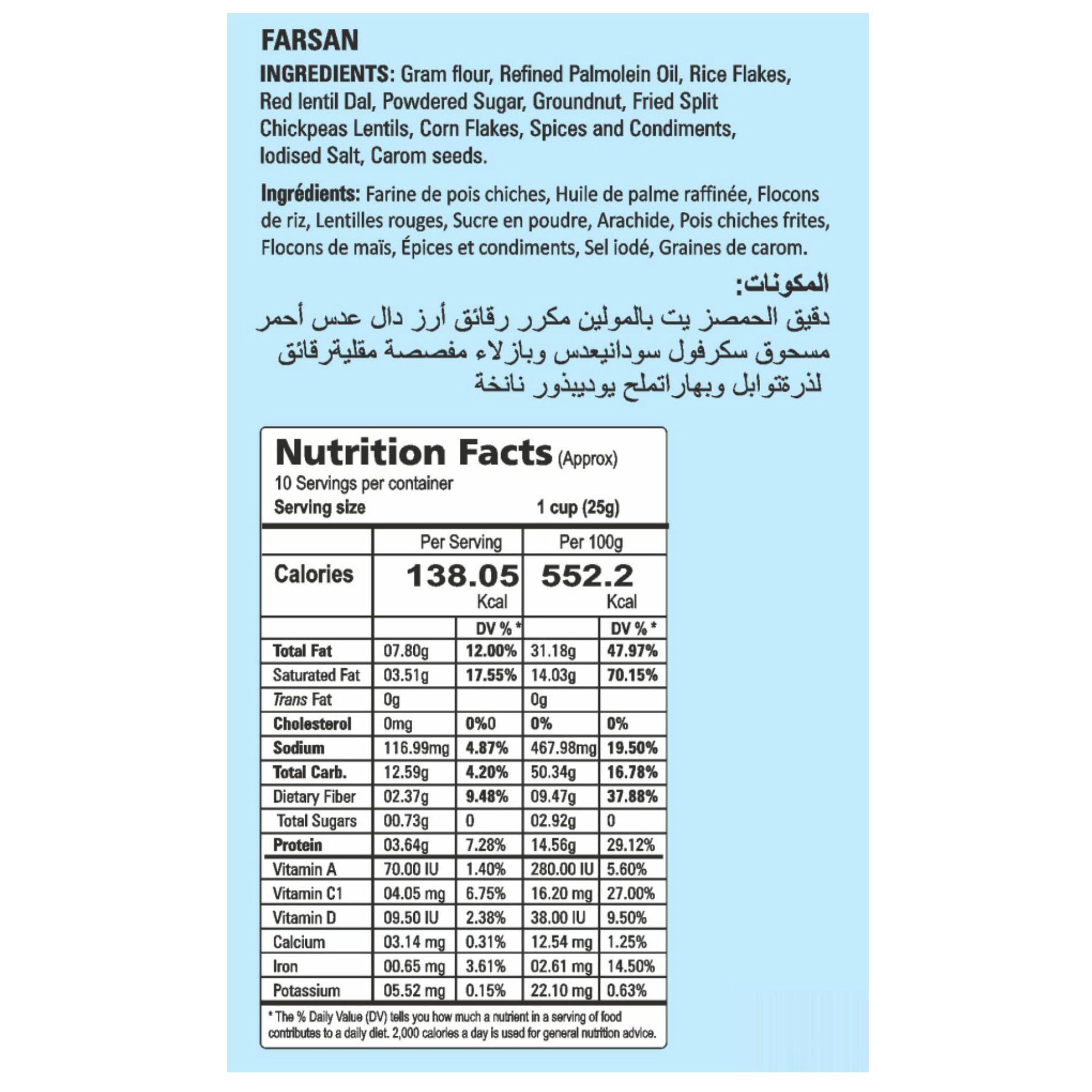 FARSAN

INGREDIENTS: Gram flour, Refined Palmolein Oil, Rice Flakes, Red lentil Dal, Powdered Sugar, Groundnut, Fried Split Chickpeas Lentils, Corn Flakes, Spices and Condiments, Iodised Salt, Carom seeds.

Ingrédients: Farine de pois chiches, Huile de palme raffinée, Flocons de riz, Lentilles rouges, Sucre en poudre, Arachide, Pois chiches frites, Flocons de maïs, Épices et condiments, Sel iodé, Graines de carom.

المكونات:
دقيق الحمصز يت بالمولين مكرر رقائق أرز دال عدس أحمر مسحوق سكرفول سودانيعدس وبازلاء مفصصة مقليةرقائق لذرةتوابل وبهاراتملح يوديبذور نانخة

Nutrition Facts (Approx)
10 Servings per container
Serving size 1 cup (25g)

| | Per Serving | | Per 100g | |
|---|---|---|---|---|
| Calories | 138.05 Kcal | | 552.2 Kcal | |
| | | DV % * | | DV % * |
| Total Fat | 07.80g | 12.00% | 31.18g | 47.97% |
| Saturated Fat | 03.51g | 17.55% | 14.03g | 70.15% |
| Trans Fat | 0g | | 0g | |
| Cholesterol | 0mg | 0%0 | 0% | 0% |
| Sodium | 116.99mg | 4.87% | 467.98mg | 19.50% |
| Total Carb. | 12.59g | 4.20% | 50.34g | 16.78% |
| Dietary Fiber | 02.37g | 9.48% | 09.47g | 37.88% |
| Total Sugars | 00.73g | 0 | 02.92g | 0 |
| Protein | 03.64g | 7.28% | 14.56g | 29.12% |
| Vitamin A | 70.00 IU | 1.40% | 280.00 IU | 5.60% |
| Vitamin C1 | 04.05 mg | 6.75% | 16.20 mg | 27.00% |
| Vitamin D | 09.50 IU | 2.38% | 38.00 IU | 9.50% |
| Calcium | 03.14 mg | 0.31% | 12.54 mg | 1.25% |
| Iron | 00.65 mg | 3.61% | 02.61 mg | 14.50% |
| Potassium | 05.52 mg | 0.15% | 22.10 mg | 0.63% |

* The % Daily Value (DV) tells you how much a nutrient in a serving of food contributes to a daily diet. 2,000 calories a day is used for general nutrition advice.